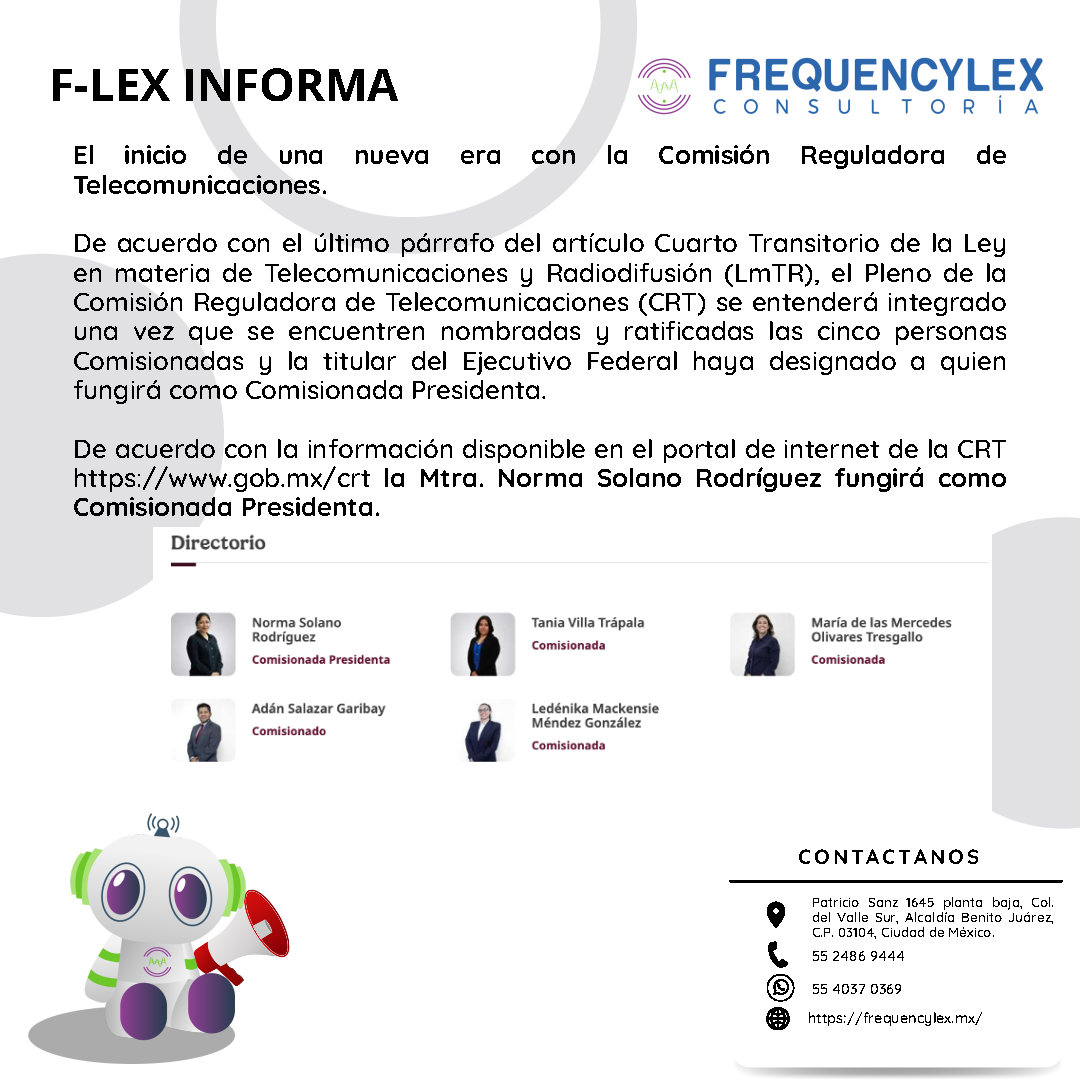 F-LEX INFORMA

FREQUENCYLEX
CONSULTORÍA

El inicio de una nueva era con la Comisión Reguladora de Telecomunicaciones.

De acuerdo con el último párrafo del artículo Cuarto Transitorio de la Ley en materia de Telecomunicaciones y Radiodifusión (LmTR), el Pleno de la Comisión Reguladora de Telecomunicaciones (CRT) se entenderá integrado una vez que se encuentren nombradas y ratificadas las cinco personas Comisionadas y la titular del Ejecutivo Federal haya designado a quien fungirá como Comisionada Presidenta.

De acuerdo con la información disponible en el portal de internet de la CRT https://www.gob.mx/crt la Mtra. Norma Solano Rodríguez fungirá como Comisionada Presidenta.

Directorio

Norma Solano Rodríguez
Comisionada Presidenta

Tania Villa Trápala
Comisionada

María de las Mercedes Olivares Tresgallo
Comisionada

Adán Salazar Garibay
Comisionado

Ledénika Mackensie Méndez González
Comisionada

CONTACTANOS

Patricio Sanz 1645 planta baja, Col. del Valle Sur, Alcaldía Benito Juárez, C.P. 03104, Ciudad de México.

55 2486 9444

55 4037 0369

https://frequencylex.mx/